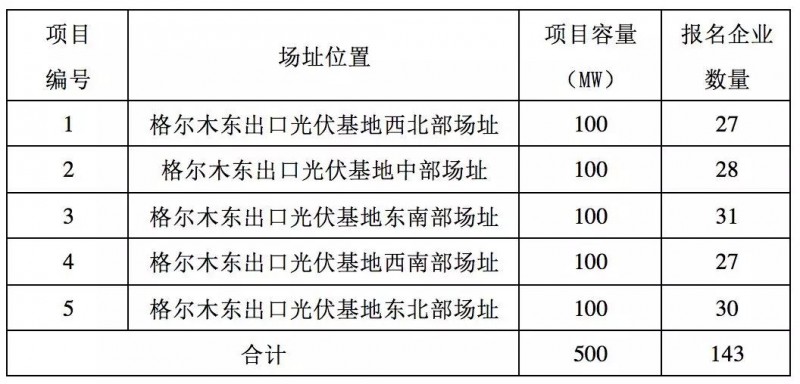 | 项目编号 | 场址位置 | 项目容量（MW） | 报名企业数量 |
|---|---|---|---|
| 1 | 格尔木东出口光伏基地西北部场址 | 100 | 27 |
| 2 | 格尔木东出口光伏基地中部场址 | 100 | 28 |
| 3 | 格尔木东出口光伏基地东南部场址 | 100 | 31 |
| 4 | 格尔木东出口光伏基地西南部场址 | 100 | 27 |
| 5 | 格尔木东出口光伏基地东北部场址 | 100 | 30 |
| 合计 | | 500 | 143 |